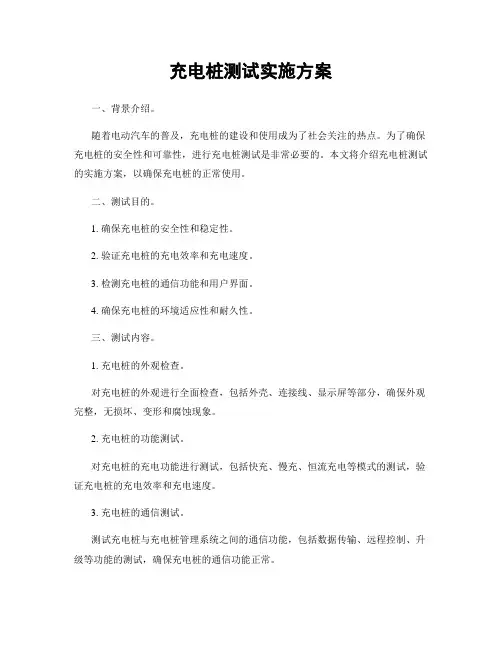 充电桩测试实施方案

一、背景介绍。

随着电动汽车的普及，充电桩的建设和使用成为了社会关注的热点。为了确保充电桩的安全性和可靠性，进行充电桩测试是非常必要的。本文将介绍充电桩测试的实施方案，以确保充电桩的正常使用。

二、测试目的。

1. 确保充电桩的安全性和稳定性。

2. 验证充电桩的充电效率和充电速度。

3. 检测充电桩的通信功能和用户界面。

4. 确保充电桩的环境适应性和耐久性。

三、测试内容。

1. 充电桩的外观检查。

对充电桩的外观进行全面检查，包括外壳、连接线、显示屏等部分，确保外观完整，无损坏、变形和腐蚀现象。

2. 充电桩的功能测试。

对充电桩的充电功能进行测试，包括快充、慢充、恒流充电等模式的测试，验证充电桩的充电效率和充电速度。

3. 充电桩的通信测试。

测试充电桩与充电桩管理系统之间的通信功能，包括数据传输、远程控制、升级等功能的测试，确保充电桩的通信功能正常。